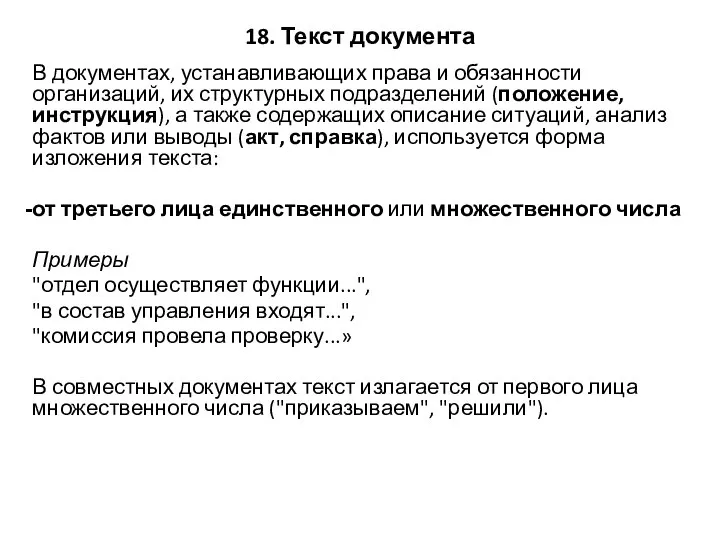 18. Текст документа

В документах, устанавливающих права и обязанности организаций, их структурных подразделений (положение, инструкция), а также содержащих описание ситуаций, анализ фактов или выводы (акт, справка), используется форма изложения текста:

-от третьего лица единственного или множественного числа

Примеры
"отдел осуществляет функции...",
"в состав управления входят...",
"комиссия провела проверку...»

В совместных документах текст излагается от первого лица множественного числа ("приказываем", "решили").